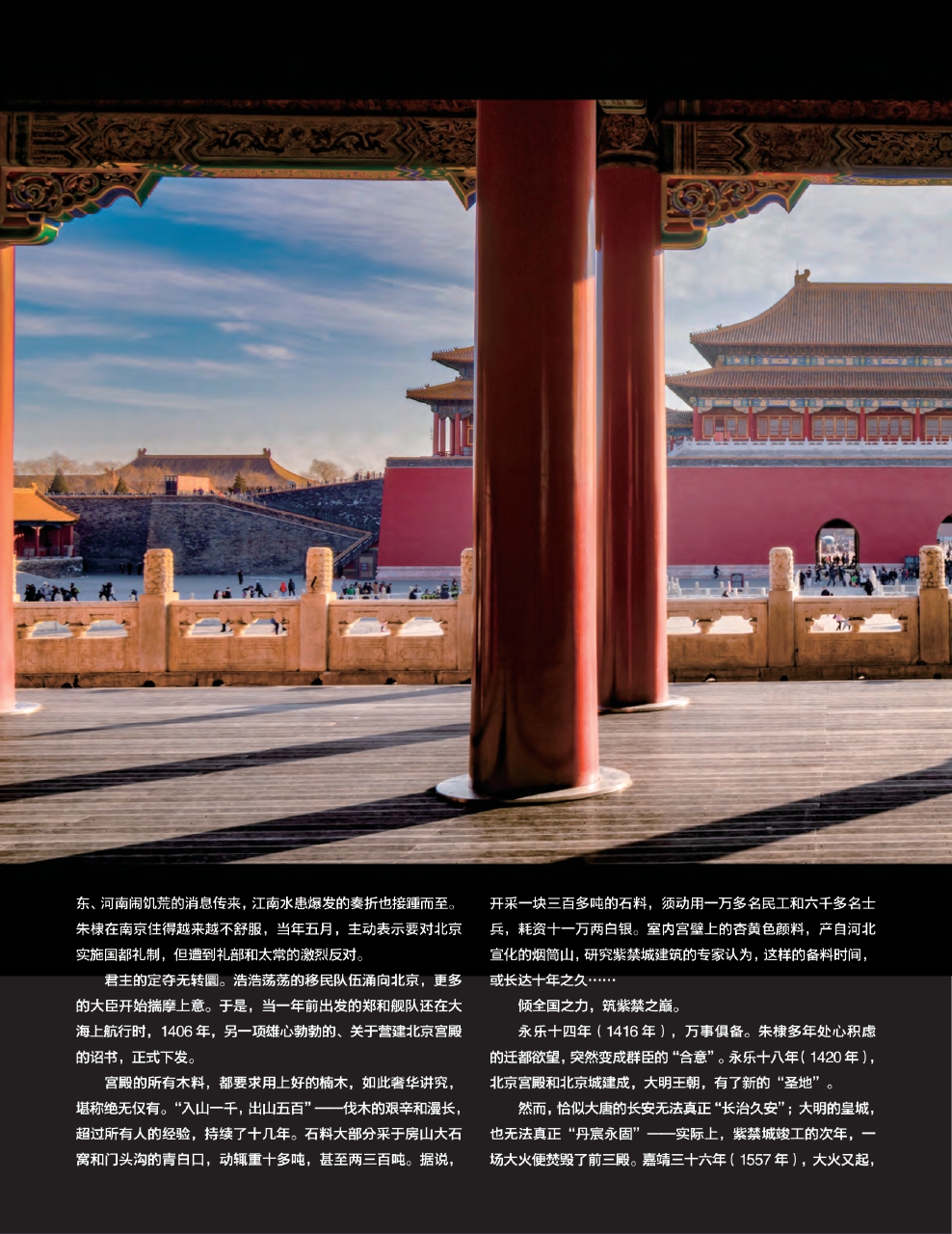 东、河南闹饥荒的消息传来，江南水患爆发的奏折也接踵而至。朱棣在南京住得越来越不舒服，当年五月，主动表示要对北京实施国都礼制，但遭到礼部和太常的激烈反对。

君主的定夺无转圜。浩浩荡荡的移民队伍涌向北京，更多的大臣开始揣摩上意。于是，当一年前出发的郑和舰队还在大海上航行时，1406年，另一项雄心勃勃的、关于营建北京宫殿的诏书，正式下发。

宫殿的所有木料，都要求用上好的楠木，如此奢华讲究，堪称绝无仅有。“入山一千，出山五百”——伐木的艰辛和漫长，超过所有人的经验，持续了十几年。石料大部分采于房山大石窝和门头沟的青白口，动辄重十多吨，甚至两三百吨。据说，开采一块三百多吨的石料，须动用一万多名民工和六千多名士兵，耗资十一万两白银。室内宫壁上的杏黄色颜料，产自河北宣化的烟筒山，研究紫禁城建筑的专家认为，这样的备料时间，或长达十年之久……

倾全国之力，筑紫禁之巅。

永乐十四年（1416年），万事俱备。朱棣多年处心积虑的迁都欲望，突然变成群臣的“合意”。永乐十八年（1420年），北京宫殿和北京城建成，大明王朝，有了新的“圣地”。

然而，恰似大唐的长安无法真正“长治久安”；大明的皇城，也无法真正“丹宸永固”——实际上，紫禁城竣工的次年，一场大火便焚毁了前三殿。嘉靖三十六年（1557年），大火又起，